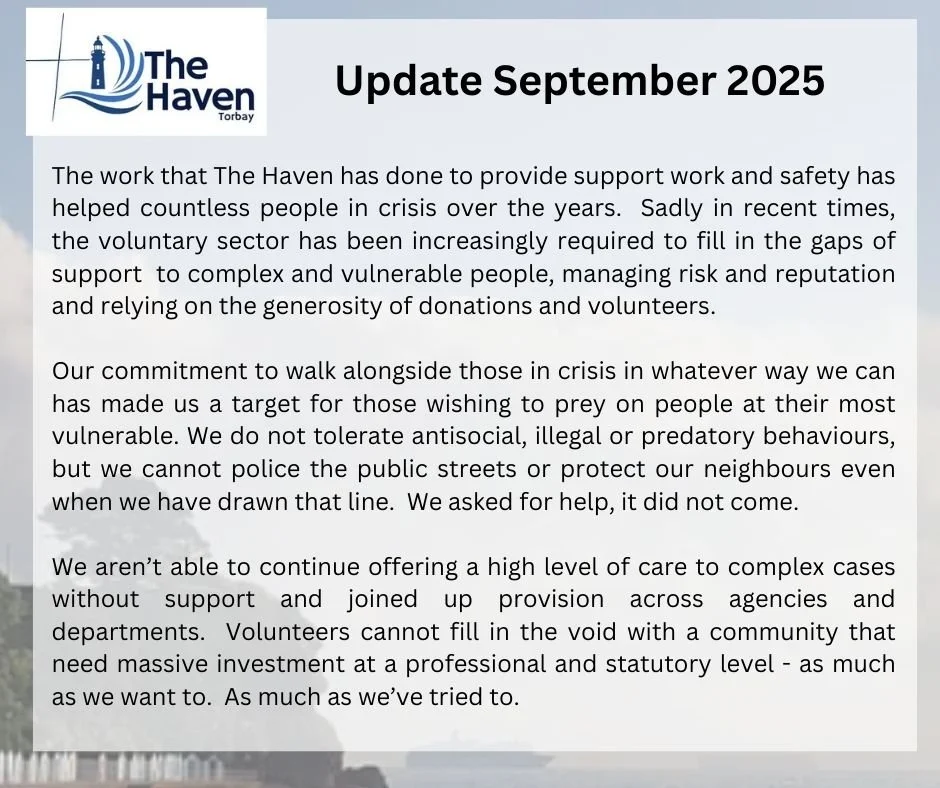 The Haven
Torbay

Update September 2025

The work that The Haven has done to provide support work and safety has helped countless people in crisis over the years. Sadly in recent times, the voluntary sector has been increasingly required to fill in the gaps of support to complex and vulnerable people, managing risk and reputation and relying on the generosity of donations and volunteers.

Our commitment to walk alongside those in crisis in whatever way we can has made us a target for those wishing to prey on people at their most vulnerable. We do not tolerate antisocial, illegal or predatory behaviours, but we cannot police the public streets or protect our neighbours even when we have drawn that line. We asked for help, it did not come.

We aren't able to continue offering a high level of care to complex cases without support and joined up provision across agencies and departments. Volunteers cannot fill in the void with a community that need massive investment at a professional and statutory level - as much as we want to. As much as we've tried to.